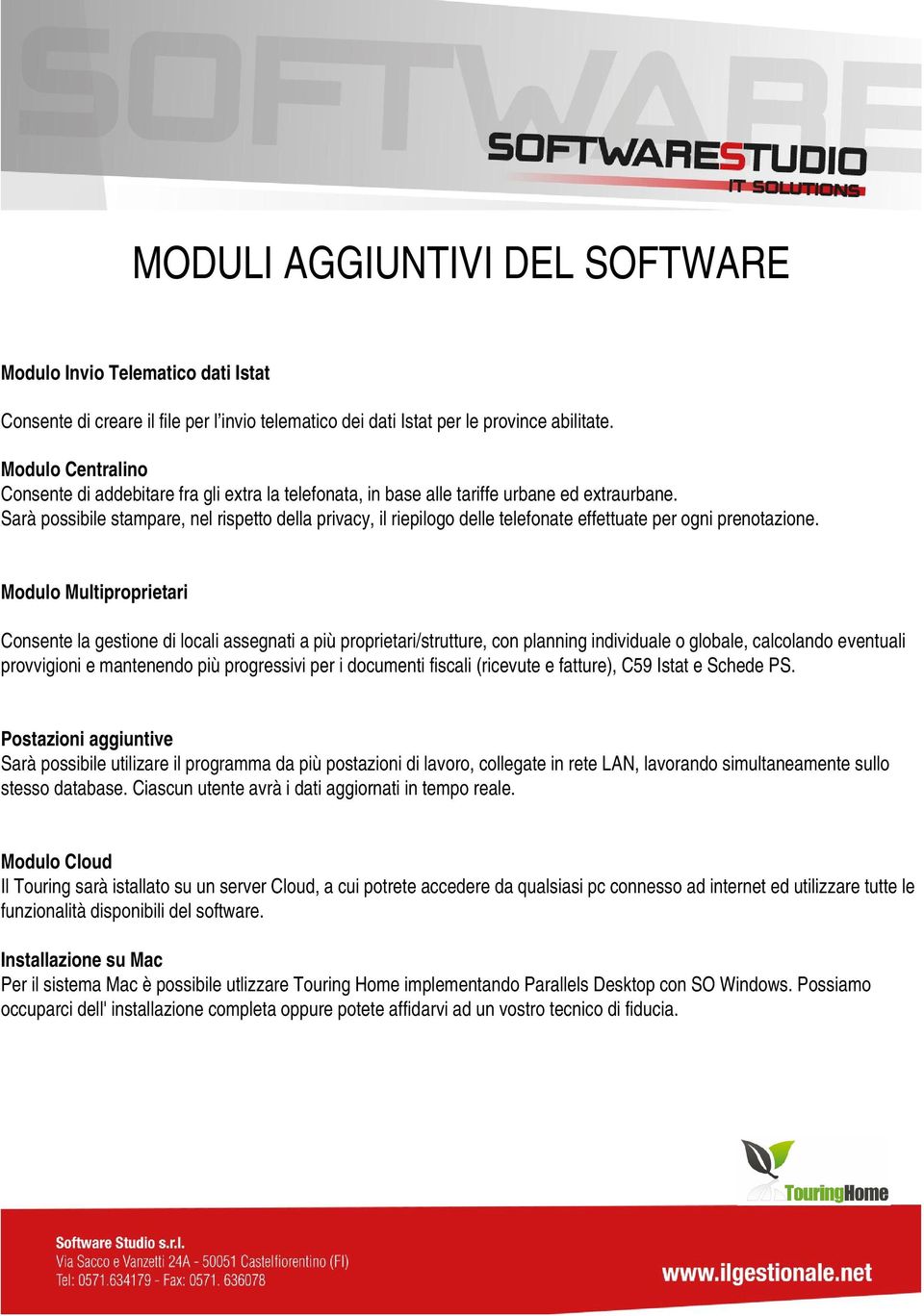 SOFTWARE

SOFTWARESTUDIO
IT SOLUTIONS

MODULI AGGIUNTIVI DEL SOFTWARE

Modulo Invio Telematico dati Istat

Consente di creare il file per l'invio telematico dei dati Istat per le province abilitate.

Modulo Centralino
Consente di addebitare fra gli extra la telefonata, in base alle tariffe urbane ed extraurbane. Sarà possibile stampare, nel rispetto della privacy, il riepilogo delle telefonate effettuate per ogni prenotazione.

Modulo Multiproprietari

Consente la gestione di locali assegnati a più proprietari/strutture, con planning individuale o globale, calcolando eventuali provvigioni e mantenendo più progressivi per i documenti fiscali (ricevute e fatture), C59 Istat e Schede PS.

Postazioni aggiuntive
Sarà possibile utilizare il programma da più postazioni di lavoro, collegate in rete LAN, lavorando simultaneamente sullo stesso database. Ciascun utente avrà i dati aggiornati in tempo reale.

Modulo Cloud
Il Touring sarà istallato su un server Cloud, a cui potrete accedere da qualsiasi pc connesso ad internet ed utilizzare tutte le funzionalità disponibili del software.

Installazione su Mac
Per il sistema Mac è possibile utlizzare Touring Home implementando Parallels Desktop con SO Windows. Possiamo occuparci dell' installazione completa oppure potete affidarvi ad un vostro tecnico di fiducia.

TouringHome

Software Studio s.r.l.
Via Sacco e Vanzetti 24A - 50051 Castelfiorentino (FI)
Tel: 0571.634179 - Fax: 0571. 636078

www.ilgestionale.net